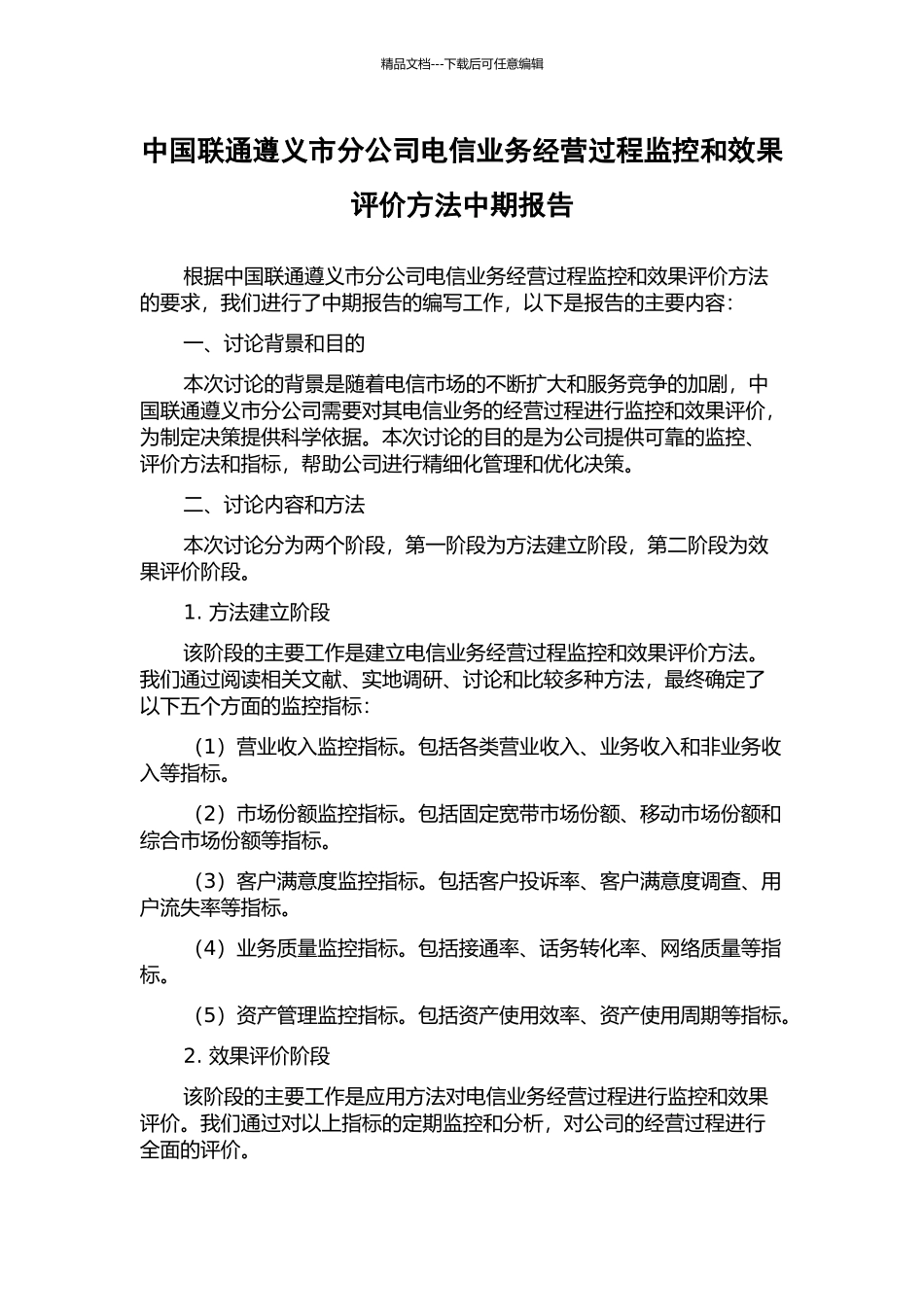 精品文档---下载后可任意编辑

中国联通遵义市分公司电信业务经营过程监控和效果评价方法中期报告

根据中国联通遵义市分公司电信业务经营过程监控和效果评价方法的要求，我们进行了中期报告的编写工作，以下是报告的主要内容：

一、讨论背景和目的

本次讨论的背景是随着电信市场的不断扩大和服务竞争的加剧，中国联通遵义市分公司需要对其电信业务的经营过程进行监控和效果评价，为制定决策提供科学依据。本次讨论的目的是为公司提供可靠的监控、评价方法和指标，帮助公司进行精细化管理和优化决策。

二、讨论内容和方法

本次讨论分为两个阶段，第一阶段为方法建立阶段，第二阶段为效果评价阶段。

1. 方法建立阶段

该阶段的主要工作是建立电信业务经营过程监控和效果评价方法。我们通过阅读相关文献、实地调研、讨论和比较多种方法，最终确定了以下五个方面的监控指标：

（1）营业收入监控指标。包括各类营业收入、业务收入和非业务收入等指标。

（2）市场份额监控指标。包括固定宽带市场份额、移动市场份额和综合市场份额等指标。

（3）客户满意度监控指标。包括客户投诉率、客户满意度调查、用户流失率等指标。

（4）业务质量监控指标。包括接通率、话务转化率、网络质量等指标。

（5）资产管理监控指标。包括资产使用效率、资产使用周期等指标。

2. 效果评价阶段

该阶段的主要工作是应用方法对电信业务经营过程进行监控和效果评价。我们通过对以上指标的定期监控和分析，对公司的经营过程进行全面的评价。